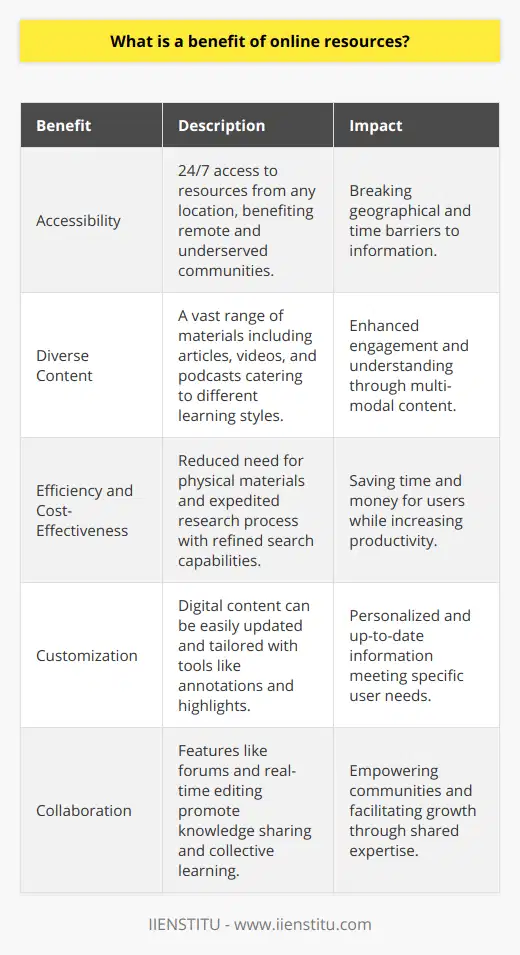 What is a benefit of online resources?

| Benefit | Description | Impact |
|---|---|---|
| Accessibility | 24/7 access to resources from any location, benefiting remote and underserved communities. | Breaking geographical and time barriers to information. |
| Diverse Content | A vast range of materials including articles, videos, and podcasts catering to different learning styles. | Enhanced engagement and understanding through multi-modal content. |
| Efficiency and Cost-Effectiveness | Reduced need for physical materials and expedited research process with refined search capabilities. | Saving time and money for users while increasing productivity. |
| Customization | Digital content can be easily updated and tailored with tools like annotations and highlights. | Personalized and up-to-date information meeting specific user needs. |
| Collaboration | Features like forums and real-time editing promote knowledge sharing and collective learning. | Empowering communities and facilitating growth through shared expertise. |

IIENSTITU - www.iienstitu.com